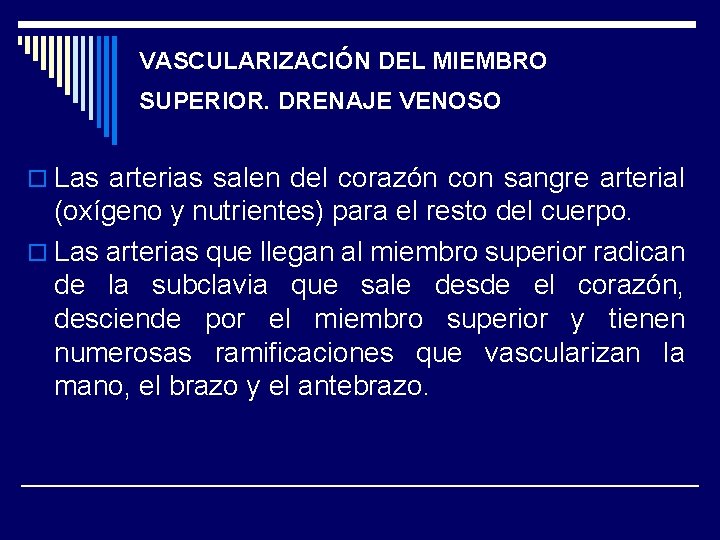 VASCULARIZACIÓN DEL MIEMBRO SUPERIOR. DRENAJE VENOSO

Las arterias salen del corazón con sangre arterial (oxígeno y nutrientes) para el resto del cuerpo.

Las arterias que llegan al miembro superior radican de la subclavia que sale desde el corazón, desciende por el miembro superior y tienen numerosas ramificaciones que vascularizan la mano, el brazo y el antebrazo.